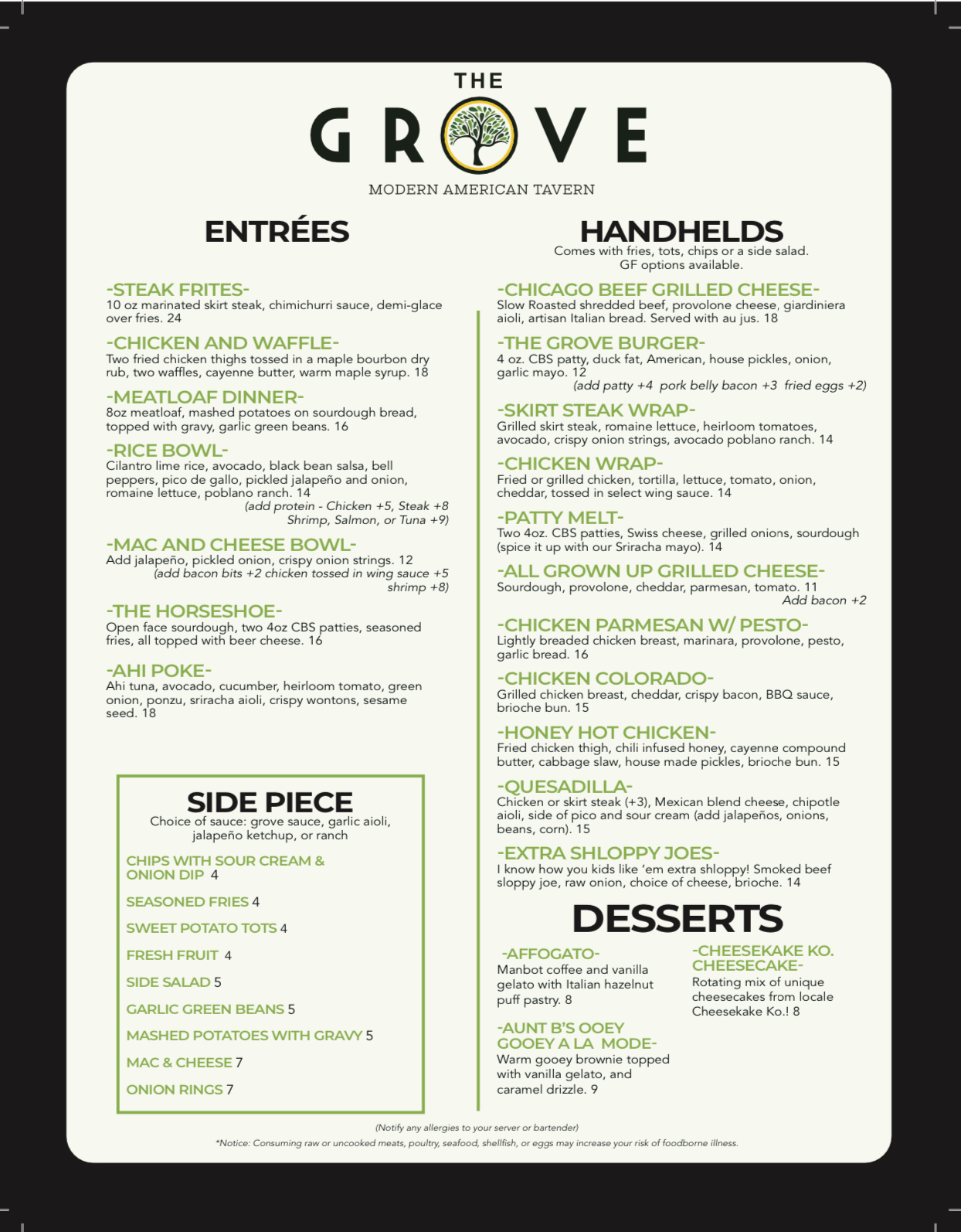 THE
GROVE
MODERN AMERICAN TAVERN

ENTRÉES

-STEAK FRITES-
10 oz marinated skirt steak, chimichurri sauce, demi-glace over fries. 24

-CHICKEN AND WAFFLE-
Two fried chicken thighs tossed in a maple bourbon dry rub, two waffles, cayenne butter, warm maple syrup. 18

-MEATLOAF DINNER-
8oz meatloaf, mashed potatoes on sourdough bread, topped with gravy, garlic green beans. 16

-RICE BOWL-
Cilantro lime rice, avocado, black bean salsa, bell peppers, pico de gallo, pickled jalapeño and onion, romaine lettuce, poblano ranch. 14
(add protein - Chicken +5, Steak +8 Shrimp, Salmon, or Tuna +9)

-MAC AND CHEESE BOWL-
Add jalapeño, pickled onion, crispy onion strings. 12
(add bacon bits +2 chicken tossed in wing sauce +5 shrimp +8)

-THE HORSESHOE-
Open face sourdough, two 4oz CBS patties, seasoned fries, all topped with beer cheese. 16

-AHI POKE-
Ahi tuna, avocado, cucumber, heirloom tomato, green onion, ponzu, sriracha aioli, crispy wontons, sesame seed. 18

SIDE PIECE
Choice of sauce: grove sauce, garlic aioli, jalapeño ketchup, or ranch

CHIPS WITH SOUR CREAM & ONION DIP 4
SEASONED FRIES 4
SWEET POTATO TOTS 4
FRESH FRUIT 4
SIDE SALAD 5
GARLIC GREEN BEANS 5
MASHED POTATOES WITH GRAVY 5
MAC & CHEESE 7
ONION RINGS 7

HANDHELDS
Comes with fries, tots, chips or a side salad. GF options available.

-CHICAGO BEEF GRILLED CHEESE-
Slow Roasted shredded beef, provolone cheese, giardiniera aioli, artisan Italian bread. Served with au jus. 18

-THE GROVE BURGER-
4 oz. CBS patty, duck fat, American, house pickles, onion, garlic mayo. 12
(add patty +4 pork belly bacon +3 fried eggs +2)

-SKIRT STEAK WRAP-
Grilled skirt steak, romaine lettuce, heirloom tomatoes, avocado, crispy onion strings, avocado poblano ranch. 14

-CHICKEN WRAP-
Fried or grilled chicken, tortilla, lettuce, tomato, onion, cheddar, tossed in select wing sauce. 14

-PATTY MELT-
Two 4oz. CBS patties, Swiss cheese, grilled onions, sourdough (spice it up with our Sriracha mayo). 14

-ALL GROWN UP GRILLED CHEESE-
Sourdough, provolone, cheddar, parmesan, tomato. 11
Add bacon +2

-CHICKEN PARMESAN W/ PESTO-
Lightly breaded chicken breast, marinara, provolone, pesto, garlic bread. 16

-CHICKEN COLORADO-
Grilled chicken breast, cheddar, crispy bacon, BBQ sauce, brioche bun. 15

-HONEY HOT CHICKEN-
Fried chicken thigh, chili infused honey, cayenne compound butter, cabbage slaw, house made pickles, brioche bun. 15

-QUESADILLA-
Chicken or skirt steak (+3), Mexican blend cheese, chipotle aioli, side of pico and sour cream (add jalapeños, onions, beans, corn). 15

-EXTRA SHLOPPY JOES-
I know how you kids like 'em extra shloppy! Smoked beef sloppy joe, raw onion, choice of cheese, brioche. 14

DESSERTS

-AFFOGATO-
Manbot coffee and vanilla gelato with Italian hazelnut puff pastry. 8

-AUNT B'S OOEY GOOEY A LA MODE-
Warm gooey brownie topped with vanilla gelato, and caramel drizzle. 9

-CHEESEKAKE KO. CHEESECAKE-
Rotating mix of unique cheesecakes from locale Cheesekake Ko.! 8

(Notify any allergies to your server or bartender)
*Notice: Consuming raw or uncooked meats, poultry, seafood, shellfish, or eggs may increase your risk of foodborne illness.